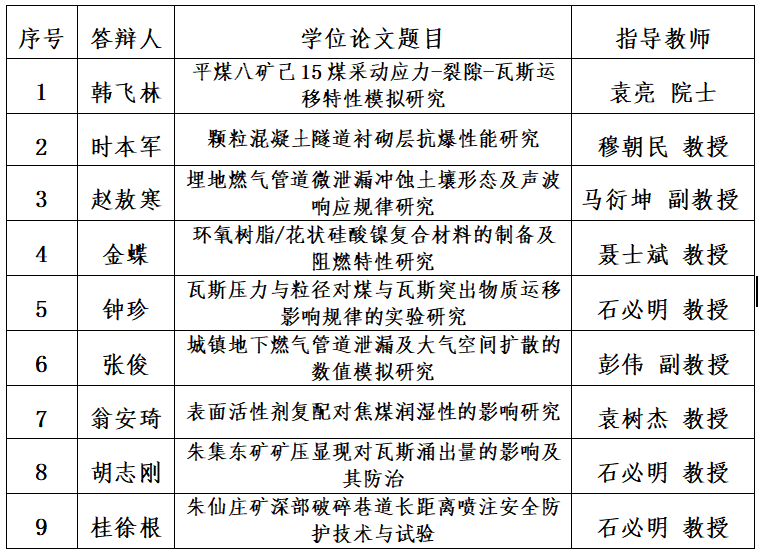 | 序号 | 答辩人 | 学位论文题目 | 指导教师 |
|---|---|---|---|
| 1 | 韩飞林 | 平煤八矿己15煤采动应力-裂隙-瓦斯运移特性模拟研究 | 袁亮 院士 |
| 2 | 时本军 | 颗粒混凝土隧道衬砌层抗爆性能研究 | 穆朝民 教授 |
| 3 | 赵敖寒 | 埋地燃气管道微泄漏冲蚀土壤形态及声波响应规律研究 | 马衍坤 副教授 |
| 4 | 金蝶 | 环氧树脂/花状硅酸镍复合材料的制备及阻燃特性研究 | 聂士斌 教授 |
| 5 | 钟珍 | 瓦斯压力与粒径对煤与瓦斯突出物质运移影响规律的实验研究 | 石必明 教授 |
| 6 | 张俊 | 城镇地下燃气管道泄漏及大气空间扩散的数值模拟研究 | 彭伟 副教授 |
| 7 | 翁安琦 | 表面活性剂复配对焦煤润湿性的影响研究 | 袁树杰 教授 |
| 8 | 胡志刚 | 朱集东矿矿压显现对瓦斯涌出量的影响及其防治 | 石必明 教授 |
| 9 | 桂徐根 | 朱仙庄矿深部破碎巷道长距离喷注安全防护技术与试验 | 石必明 教授 |